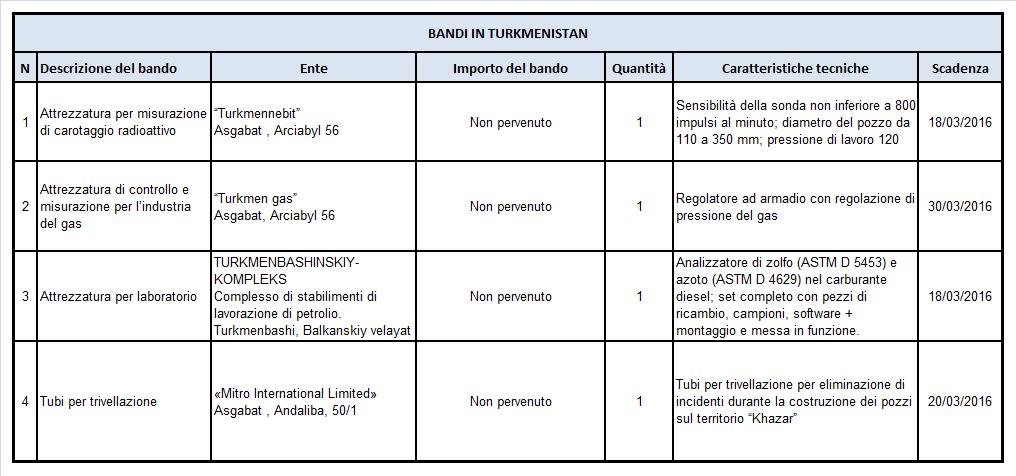 BANDI IN TURKMENISTAN

| N | Descrizione del bando | Ente | Importo del bando | Quantità | Caratteristiche tecniche | Scadenza |
|---|---|---|---|---|---|---|
| 1 | Attrezzatura per misurazione di carotaggio radioattivo | "Turkmennebit" Asgabat , Arciabyl 56 | Non pervenuto | 1 | Sensibilità della sonda non inferiore a 800 impulsi al minuto; diametro del pozzo da 110 a 350 mm; pressione di lavoro 120 | 18/03/2016 |
| 2 | Attrezzatura di controllo e misurazione per l'industria del gas | "Turkmen gas" Asgabat, Arciabyl 56 | Non pervenuto | 1 | Regolatore ad armadio con regolazione di pressione del gas | 30/03/2016 |
| 3 | Attrezzatura per laboratorio | TURKMENBASHINSKIY-KOMPLEKS Complesso di stabilimenti di lavorazione di petrolio. Turkmenbashi, Balkanskiy velayat | Non pervenuto | 1 | Analizzatore di zolfo (ASTM D 5453) e azoto (ASTM D 4629) nel carburante diesel; set completo con pezzi di ricambio, campioni, software + montaggio e messa in funzione. | 18/03/2016 |
| 4 | Tubi per trivellazione | «Mitro International Limited» Asgabat , Andaliba, 50/1 | Non pervenuto | 1 | Tubi per trivellazione per eliminazione di incidenti durante la costruzione dei pozzi sul territorio "Khazar" | 20/03/2016 |